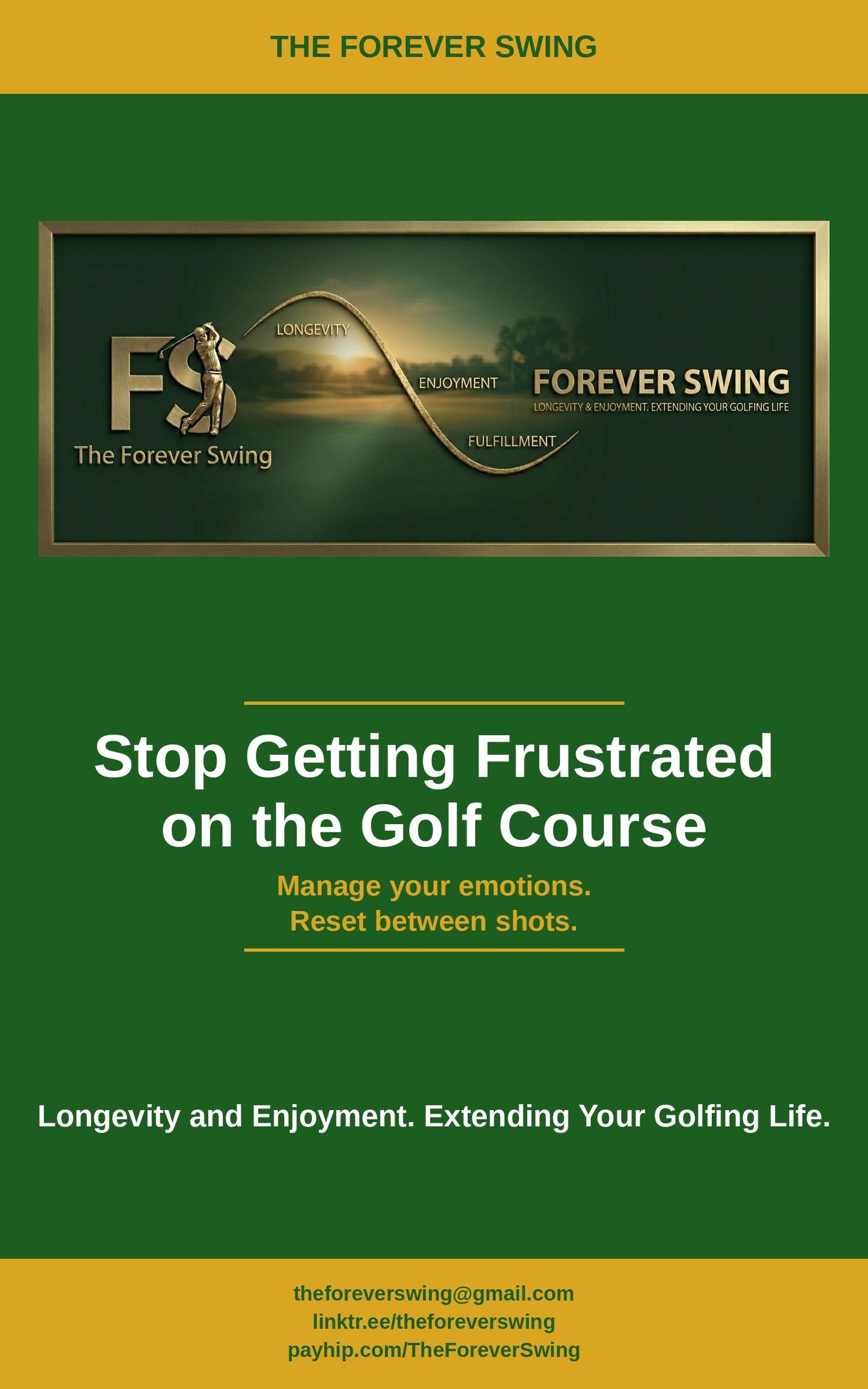 THE FOREVER SWING

FS

The Forever Swing

LONGEVITY

ENJOYMENT

FULFILLMENT

FOREVER SWING

LONGEVITY & ENJOYMENT. EXTENDING YOUR GOLFING LIFE

Stop Getting Frustrated on the Golf Course

Manage your emotions.
Reset between shots.

Longevity and Enjoyment. Extending Your Golfing Life.

theforeverswing@gmail.com
linktr.ee/theforeverswing
payhip.com/TheForeverSwing